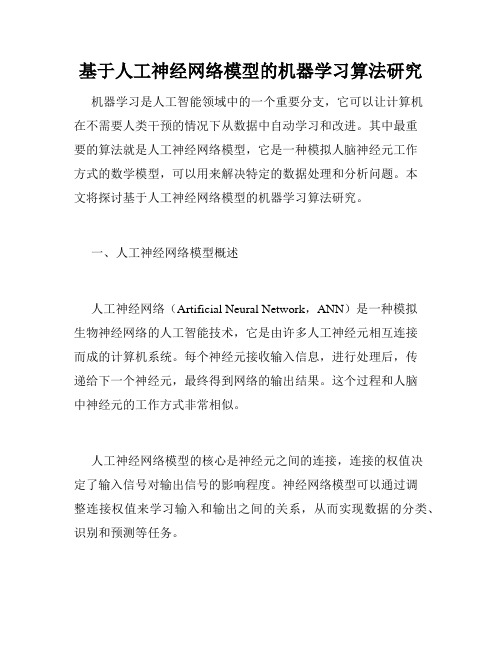 基于人工神经网络模型的机器学习算法研究

机器学习是人工智能领域中的一个重要分支，它可以让计算机在不需要人类干预的情况下从数据中自动学习和改进。其中最重要的算法就是人工神经网络模型，它是一种模拟人脑神经元工作方式的数学模型，可以用来解决特定的数据处理和分析问题。本文将探讨基于人工神经网络模型的机器学习算法研究。

一、人工神经网络模型概述

人工神经网络（Artificial Neural Network，ANN）是一种模拟生物神经网络的人工智能技术，它是由许多人工神经元相互连接而成的计算机系统。每个神经元接收输入信息，进行处理后，传递给下一个神经元，最终得到网络的输出结果。这个过程和人脑中神经元的工作方式非常相似。

人工神经网络模型的核心是神经元之间的连接，连接的权值决定了输入信号对输出信号的影响程度。神经网络模型可以通过调整连接权值来学习输入和输出之间的关系，从而实现数据的分类、识别和预测等任务。